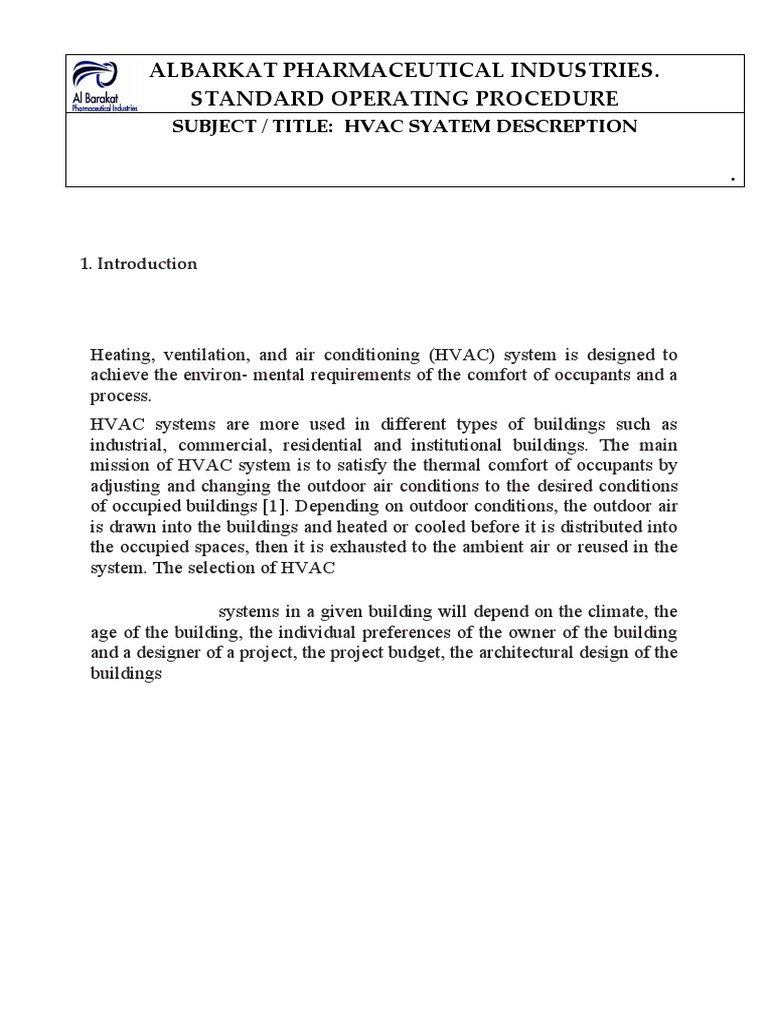 Al Barakat
Pharmaceutical Industries

ALBARKAT PHARMACEUTICAL INDUSTRIES.
STANDARD OPERATING PROCEDURE

SUBJECT / TITLE: HVAC SYATEM DESCREPTION

.

1. Introduction

Heating, ventilation, and air conditioning (HVAC) system is designed to achieve the environ- mental requirements of the comfort of occupants and a process.

HVAC systems are more used in different types of buildings such as industrial, commercial, residential and institutional buildings. The main mission of HVAC system is to satisfy the thermal comfort of occupants by adjusting and changing the outdoor air conditions to the desired conditions of occupied buildings [1]. Depending on outdoor conditions, the outdoor air is drawn into the buildings and heated or cooled before it is distributed into the occupied spaces, then it is exhausted to the ambient air or reused in the system. The selection of HVAC

systems in a given building will depend on the climate, the age of the building, the individual preferences of the owner of the building and a designer of a project, the project budget, the architectural design of the buildings